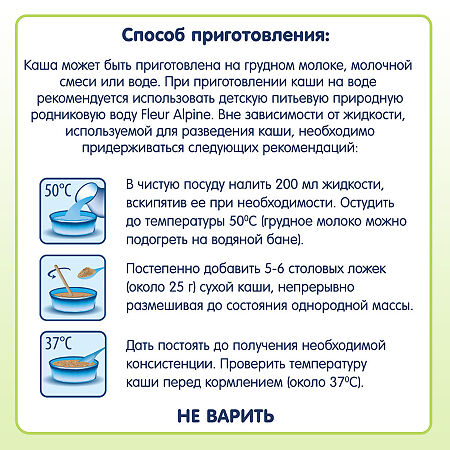 Способ приготовления:

Каша может быть приготовлена на грудном молоке, молочной смеси или воде. При приготовлении каши на воде рекомендуется использовать детскую питьевую природную родниковую воду Fleur Alpine. Вне зависимости от жидкости, используемой для разведения каши, необходимо придерживаться следующих рекомендаций:

50°C

В чистую посуду налить 200 мл жидкости, вскипятив ее при необходимости. Остудить до температуры 50°C (грудное молоко можно подогреть на водяной бане).

Постепенно добавить 5-6 столовых ложек (около 25 г) сухой каши, непрерывно размешивая до состояния однородной массы.

37°C

Дать постоять до получения необходимой консистенции. Проверить температуру каши перед кормлением (около 37°C).

НЕ ВАРИТЬ